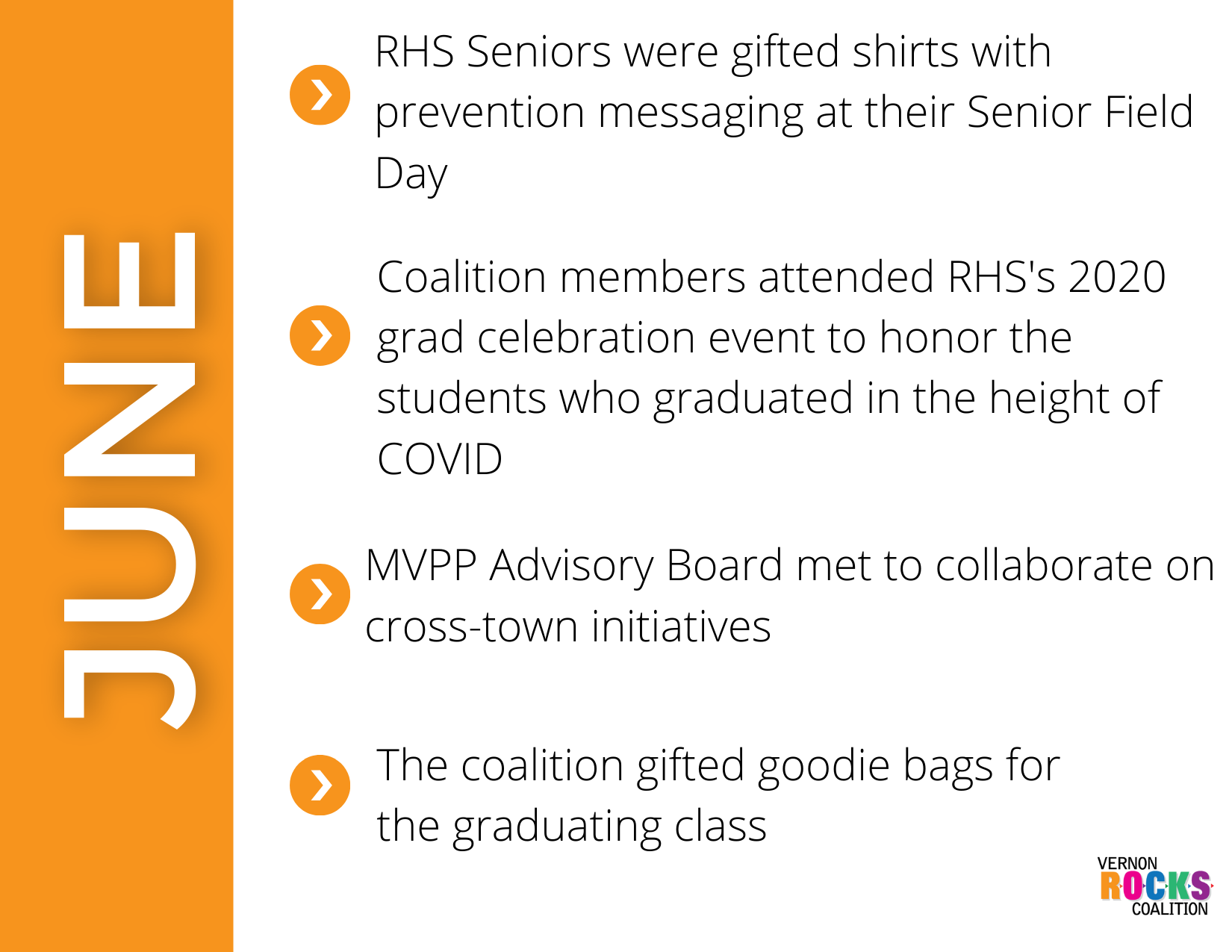 JUNE

RHS Seniors were gifted shirts with prevention messaging at their Senior Field Day

Coalition members attended RHS's 2020 grad celebration event to honor the students who graduated in the height of COVID

MVPP Advisory Board met to collaborate on cross-town initiatives

The coalition gifted goodie bags for the graduating class

VERNON ROCKS COALITION